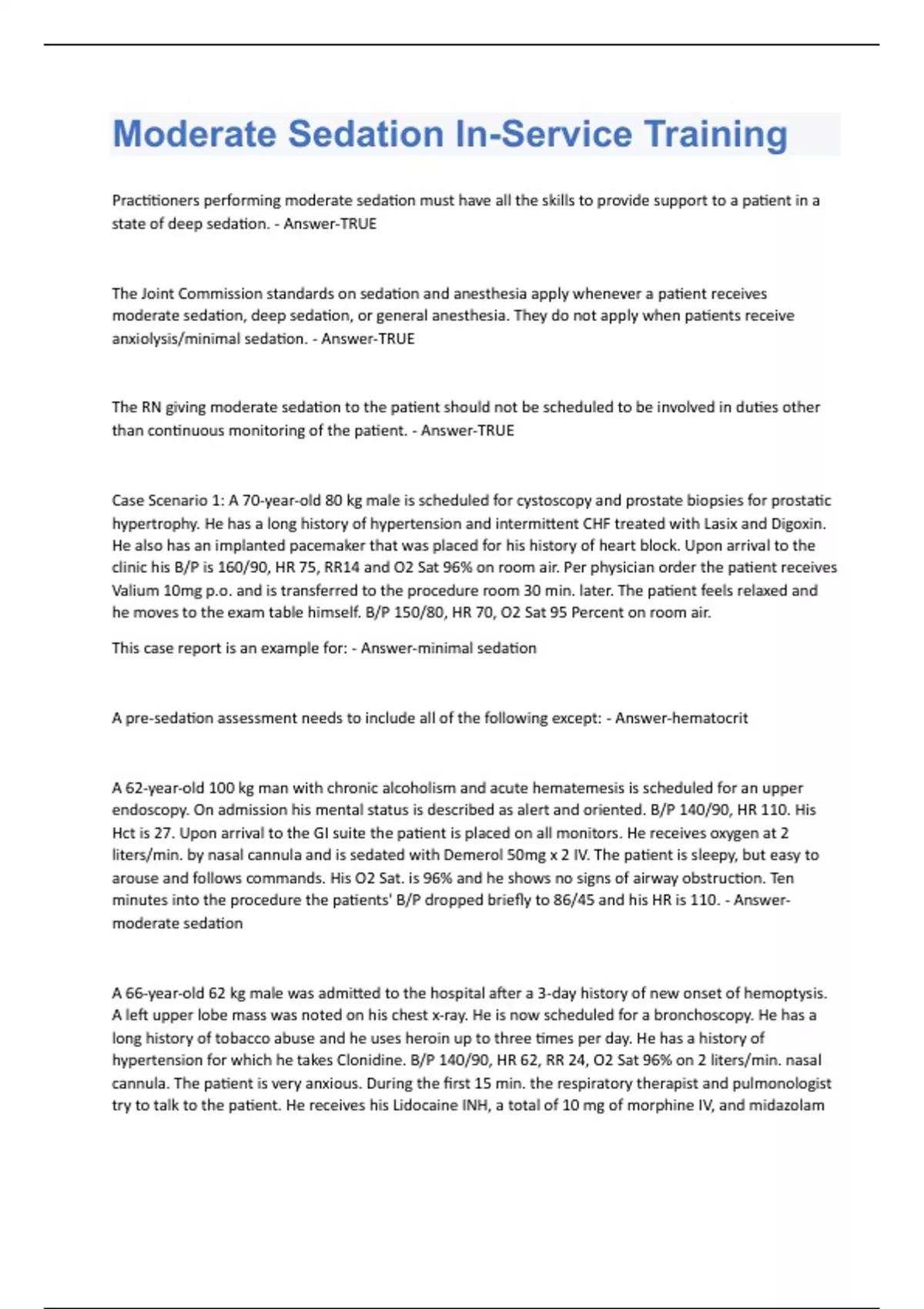 Moderate Sedation In-Service Training

Practitioners performing moderate sedation must have all the skills to provide support to a patient in a state of deep sedation. - Answer-TRUE

The Joint Commission standards on sedation and anesthesia apply whenever a patient receives moderate sedation, deep sedation, or general anesthesia. They do not apply when patients receive anxiolysis/minimal sedation. - Answer-TRUE

The RN giving moderate sedation to the patient should not be scheduled to be involved in duties other than continuous monitoring of the patient. - Answer-TRUE

Case Scenario 1: A 70-year-old 80 kg male is scheduled for cystoscopy and prostate biopsies for prostatic hypertrophy. He has a long history of hypertension and intermittent CHF treated with Lasix and Digoxin. He also has an implanted pacemaker that was placed for his history of heart block. Upon arrival to the clinic his B/P is 160/90, HR 75, RR14 and O2 Sat 96% on room air. Per physician order the patient receives Valium 10mg p.o. and is transferred to the procedure room 30 min. later. The patient feels relaxed and he moves to the exam table himself. B/P 150/80, HR 70, O2 Sat 95 Percent on room air.

This case report is an example for: - Answer-minimal sedation

A pre-sedation assessment needs to include all of the following except: - Answer-hematocrit

A 62-year-old 100 kg man with chronic alcoholism and acute hematemesis is scheduled for an upper endoscopy. On admission his mental status is described as alert and oriented. B/P 140/90, HR 110. His Hct is 27. Upon arrival to the GI suite the patient is placed on all monitors. He receives oxygen at 2 liters/min. by nasal cannula and is sedated with Demerol 50mg x 2 IV. The patient is sleepy, but easy to arouse and follows commands. His O2 Sat. is 96% and he shows no signs of airway obstruction. Ten minutes into the procedure the patients' B/P dropped briefly to 86/45 and his HR is 110. - Answer-moderate sedation

A 66-year-old 62 kg male was admitted to the hospital after a 3-day history of new onset of hemoptysis. A left upper lobe mass was noted on his chest x-ray. He is now scheduled for a bronchoscopy. He has a long history of tobacco abuse and he uses heroin up to three times per day. He has a history of hypertension for which he takes Clonidine. B/P 140/90, HR 62, RR 24, O2 Sat 96% on 2 liters/min. nasal cannula. The patient is very anxious. During the first 15 min. the respiratory therapist and pulmonologist try to talk to the patient. He receives his Lidocaine INH, a total of 10 mg of morphine IV, and midazolam